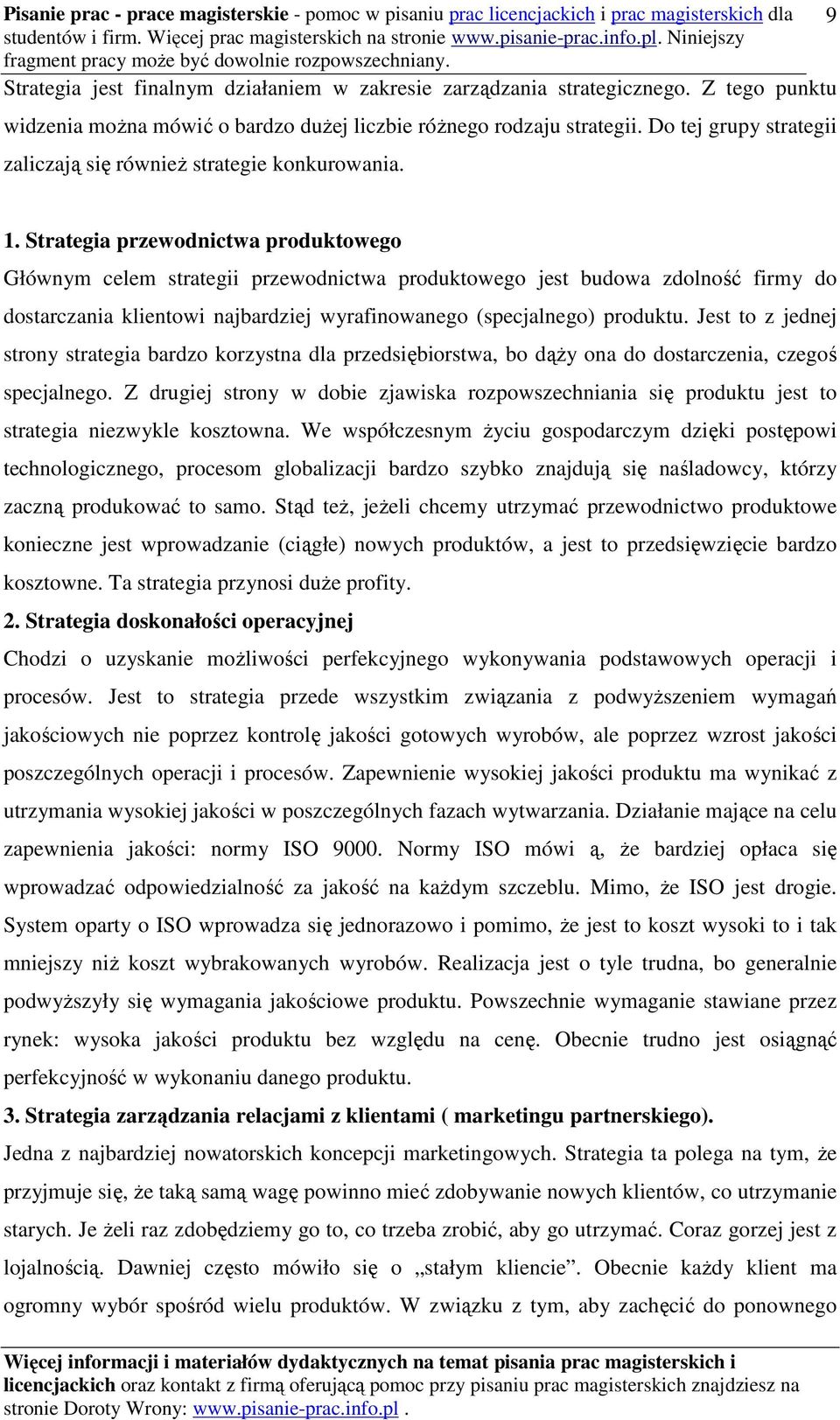 Pisanie prac - prace magisterskie - pomoc w pisaniu prac licencjackich i prac magisterskich dla studentów i firm. Więcej prac magisterskich na stronie www.pisanie-prac.info.pl. Niniejszy fragment pracy może być dowolnie rozpowszechniany.

9

Strategia jest finalnym działaniem w zakresie zarządzania strategicznego. Z tego punktu widzenia można mówić o bardzo dużej liczbie różnego rodzaju strategii. Do tej grupy strategii zaliczają się również strategie konkurowania.

1. Strategia przewodnictwa produktowego

Głównym celem strategii przewodnictwa produktowego jest budowa zdolność firmy do dostarczania klientowi najbardziej wyrafinowanego (specjalnego) produktu. Jest to z jednej strony strategia bardzo korzystna dla przedsiębiorstwa, bo dąży ona do dostarczenia, czegoś specjalnego. Z drugiej strony w dobie zjawiska rozpowszechniania się produktu jest to strategia niezwykle kosztowna. We współczesnym życiu gospodarczym dzięki postępowi technologicznego, procesom globalizacji bardzo szybko znajdują się naśladowcy, którzy zaczną produkować to samo. Stąd też, jeżeli chcemy utrzymać przewodnictwo produktowe konieczne jest wprowadzanie (ciągłe) nowych produktów, a jest to przedsięwzięcie bardzo kosztowne. Ta strategia przynosi duże profity.

2. Strategia doskonałości operacyjnej

Chodzi o uzyskanie możliwości perfekcyjnego wykonywania podstawowych operacji i procesów. Jest to strategia przede wszystkim związania z podwyższeniem wymagań jakościowych nie poprzez kontrolę jakości gotowych wyrobów, ale poprzez wzrost jakości poszczególnych operacji i procesów. Zapewnienie wysokiej jakości produktu ma wynikać z utrzymania wysokiej jakości w poszczególnych fazach wytwarzania. Działanie mające na celu zapewnienia jakości: normy ISO 9000. Normy ISO mówi ą, że bardziej opłaca się wprowadzać odpowiedzialność za jakość na każdym szczeblu. Mimo, że ISO jest drogie. System oparty o ISO wprowadza się jednorazowo i pomimo, że jest to koszt wysoki to i tak mniejszy niż koszt wybrakowanych wyrobów. Realizacja jest o tyle trudna, bo generalnie podwyższyły się wymagania jakościowe produktu. Powszechnie wymaganie stawiane przez rynek: wysoka jakości produktu bez względu na cenę. Obecnie trudno jest osiągnąć perfekcyjność w wykonaniu danego produktu.

3. Strategia zarządzania relacjami z klientami ( marketingu partnerskiego).

Jedna z najbardziej nowatorskich koncepcji marketingowych. Strategia ta polega na tym, że przyjmuje się, że taką samą wagę powinno mieć zdobywanie nowych klientów, co utrzymanie starych. Je żeli raz zdobędziemy go to, co trzeba zrobić, aby go utrzymać. Coraz gorzej jest z lojalnością. Dawniej często mówiło się o „stałym kliencie”. Obecnie każdy klient ma ogromny wybór spośród wielu produktów. W związku z tym, aby zachęcić do ponownego

Więcej informacji i materiałów dydaktycznych na temat pisania prac magisterskich i licencjackich oraz kontakt z firmą oferującą pomoc przy pisaniu prac magisterskich znajdziesz na stronie Doroty Wrony: www.pisanie-prac.info.pl .